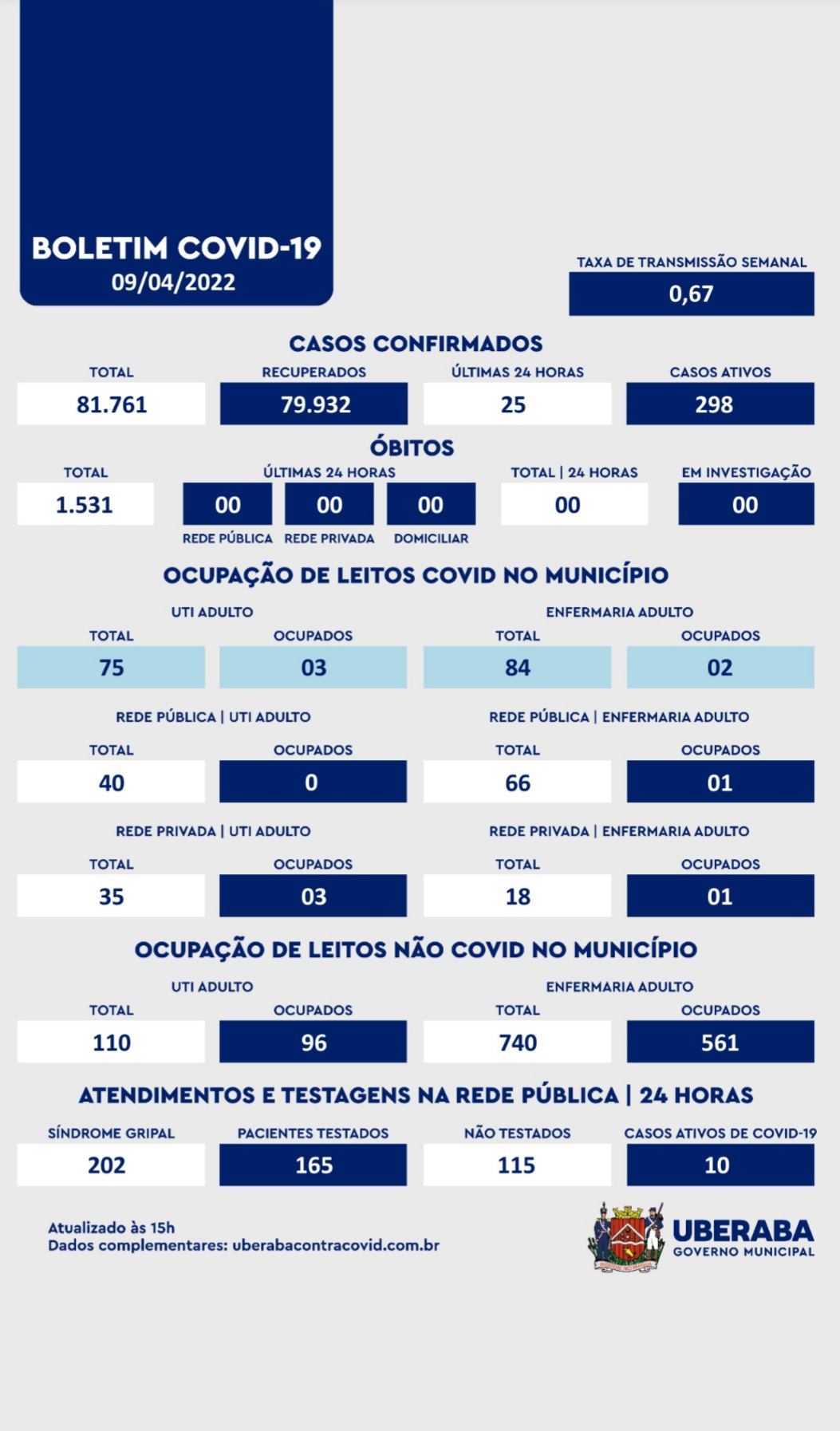 BOLETIM COVID-19
09/04/2022

TAXA DE TRANSMISSÃO SEMANAL
0,67

CASOS CONFIRMADOS

| TOTAL | RECUPERADOS | ÚLTIMAS 24 HORAS | CASOS ATIVOS |
|---|---|---|---|
| 81.761 | 79.932 | 25 | 298 |

ÓBITOS

TOTAL
1.531

ÚLTIMAS 24 HORAS
00 REDE PÚBLICA
00 REDE PRIVADA
00 DOMICILIAR

TOTAL | 24 HORAS
00

EM INVESTIGAÇÃO
00

OCUPAÇÃO DE LEITOS COVID NO MUNICÍPIO

UTI ADULTO

| TOTAL | OCUPADOS |
|---|---|
| 75 | 03 |

ENFERMARIA ADULTO

| TOTAL | OCUPADOS |
|---|---|
| 84 | 02 |

REDE PÚBLICA | UTI ADULTO

| TOTAL | OCUPADOS |
|---|---|
| 40 | 0 |

REDE PÚBLICA | ENFERMARIA ADULTO

| TOTAL | OCUPADOS |
|---|---|
| 66 | 01 |

REDE PRIVADA | UTI ADULTO

| TOTAL | OCUPADOS |
|---|---|
| 35 | 03 |

REDE PRIVADA | ENFERMARIA ADULTO

| TOTAL | OCUPADOS |
|---|---|
| 18 | 01 |

OCUPAÇÃO DE LEITOS NÃO COVID NO MUNICÍPIO

UTI ADULTO

| TOTAL | OCUPADOS |
|---|---|
| 110 | 96 |

ENFERMARIA ADULTO

| TOTAL | OCUPADOS |
|---|---|
| 740 | 561 |

ATENDIMENTOS E TESTAGENS NA REDE PÚBLICA | 24 HORAS

| SÍNDROME GRIPAL | PACIENTES TESTADOS | NÃO TESTADOS | CASOS ATIVOS DE COVID-19 |
|---|---|---|---|
| 202 | 165 | 115 | 10 |

Atualizado às 15h
Dados complementares: uberabacontracovid.com.br

UBERABA
GOVERNO MUNICIPAL